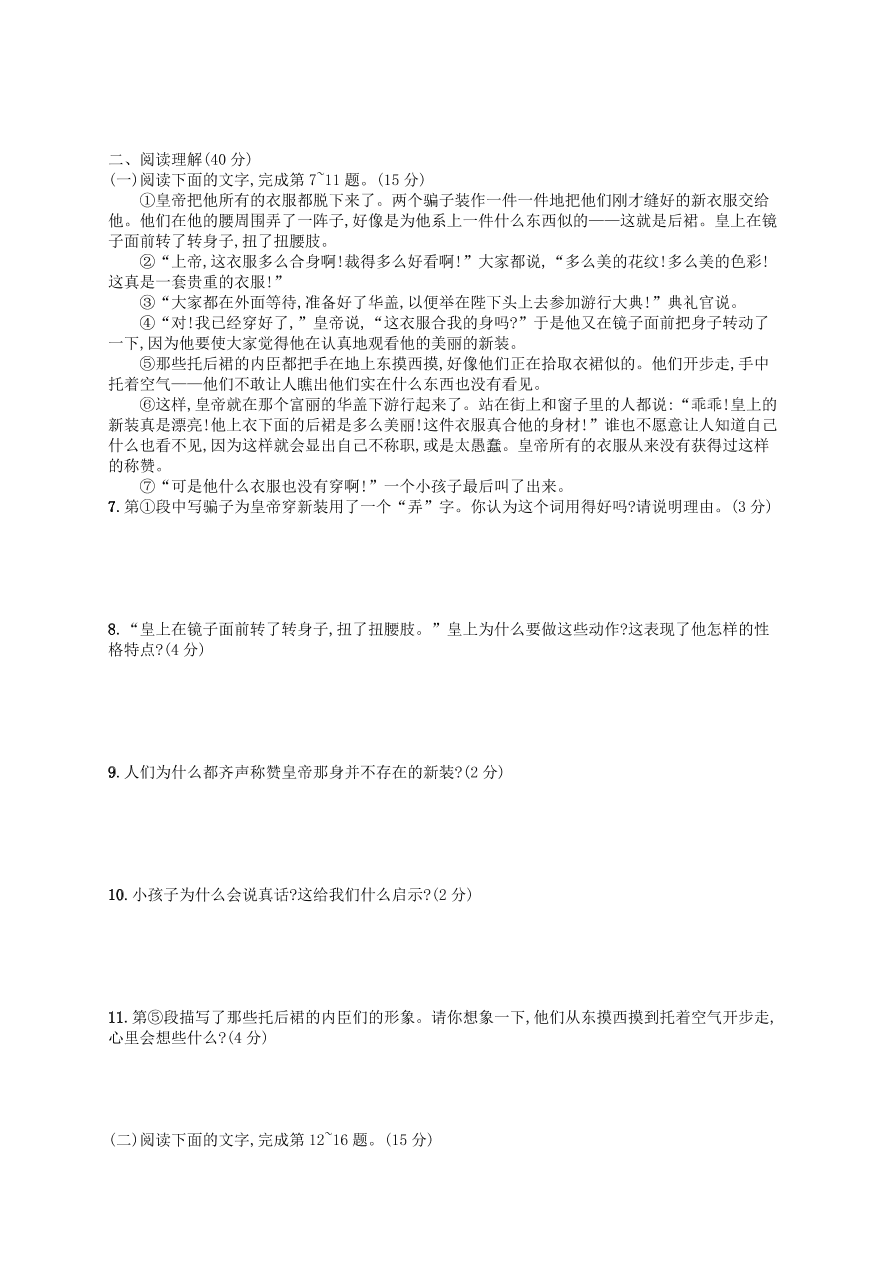 二、阅读理解(40 分)
(一)阅读下面的文字,完成第 7~11 题。(15 分)

①皇帝把他所有的衣服都脱下来了。两个骗子装作一件一件地把他们刚才缝好的新衣服交给他。他们在他的腰周围弄了一阵子,好像是为他系上一件什么东西似的——这就是后裙。皇上在镜子面前转了转身子,扭了扭腰肢。

②“上帝,这衣服多么合身啊!裁得多么好看啊!”大家都说,“多么美的花纹!多么美的色彩!这真是一套贵重的衣服!”

③“大家都在外面等待,准备好了华盖,以便举在陛下头上去参加游行大典!”典礼官说。

④“对!我已经穿好了,”皇帝说,“这衣服合我的身吗?”于是他又在镜子面前把身子转动了一下,因为他要使大家觉得他在认真地观看他的美丽的新装。

⑤那些托后裙的内臣都把手在地上东摸西摸,好像他们正在拾取衣裙似的。他们开步走,手中托着空气——他们不敢让人瞧出他们实在什么东西也没有看见。

⑥这样,皇帝就在那个富丽的华盖下游行起来了。站在街上和窗子里的人都说:“乖乖!皇上的新装真是漂亮!他上衣下面的后裙是多么美丽!这件衣服真合他的身材!”谁也不愿意让人知道自己什么也看不见,因为这样就会显出自己不称职,或是太愚蠢。皇帝所有的衣服从来没有获得过这样的称赞。

⑦“可是他什么衣服也没有穿啊!”一个小孩子最后叫了出来。

7. 第①段中写骗子为皇帝穿新装用了一个“弄”字。你认为这个词用得好吗?请说明理由。(3 分)

8. “皇上在镜子面前转了转身子,扭了扭腰肢。”皇上为什么要做这些动作?这表现了他怎样的性格特点?(4 分)

9. 人们为什么都齐声称赞皇帝那身并不存在的新装?(2 分)

10. 小孩子为什么会说真话?这给我们什么启示?(2 分)

11. 第⑤段描写了那些托后裙的内臣们的形象。请你想象一下,他们从东摸西摸到托着空气开步走,心里会想些什么?(4 分)

(二)阅读下面的文字,完成第 12~16 题。(15 分)